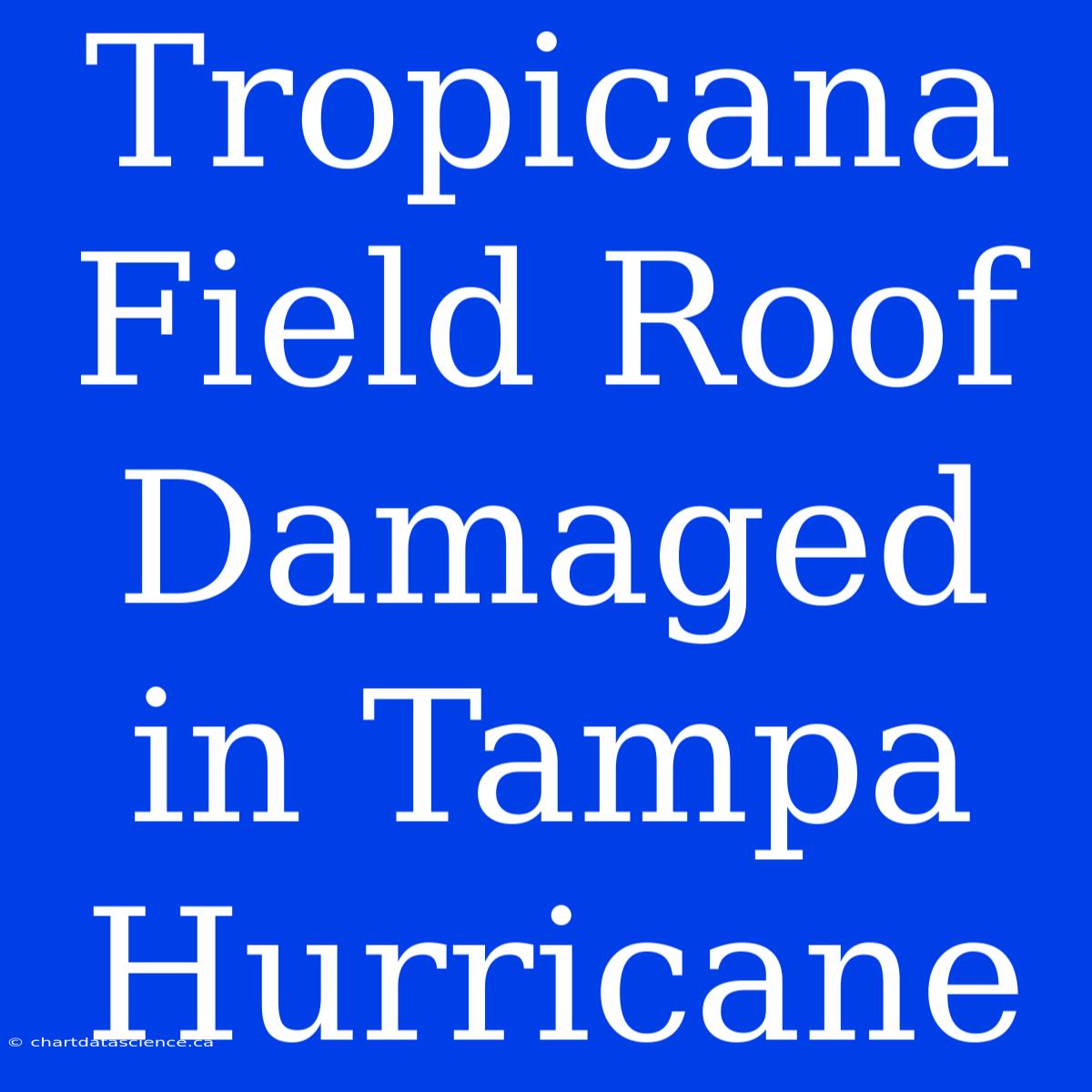 Tropicana Field Roof Damaged in Tampa Hurricane

© chartdatascience.ca